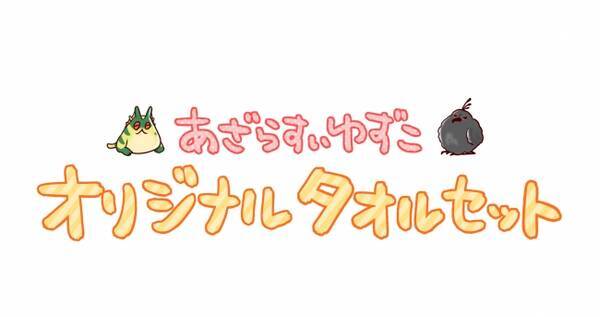 あざらすぃゆずこ
オリジナルタオルセット